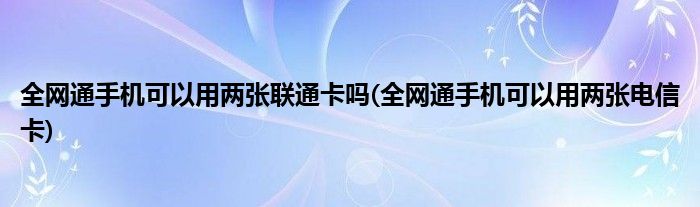 全网通手机可以用两张联通卡吗(全网通手机可以用两张电信卡)